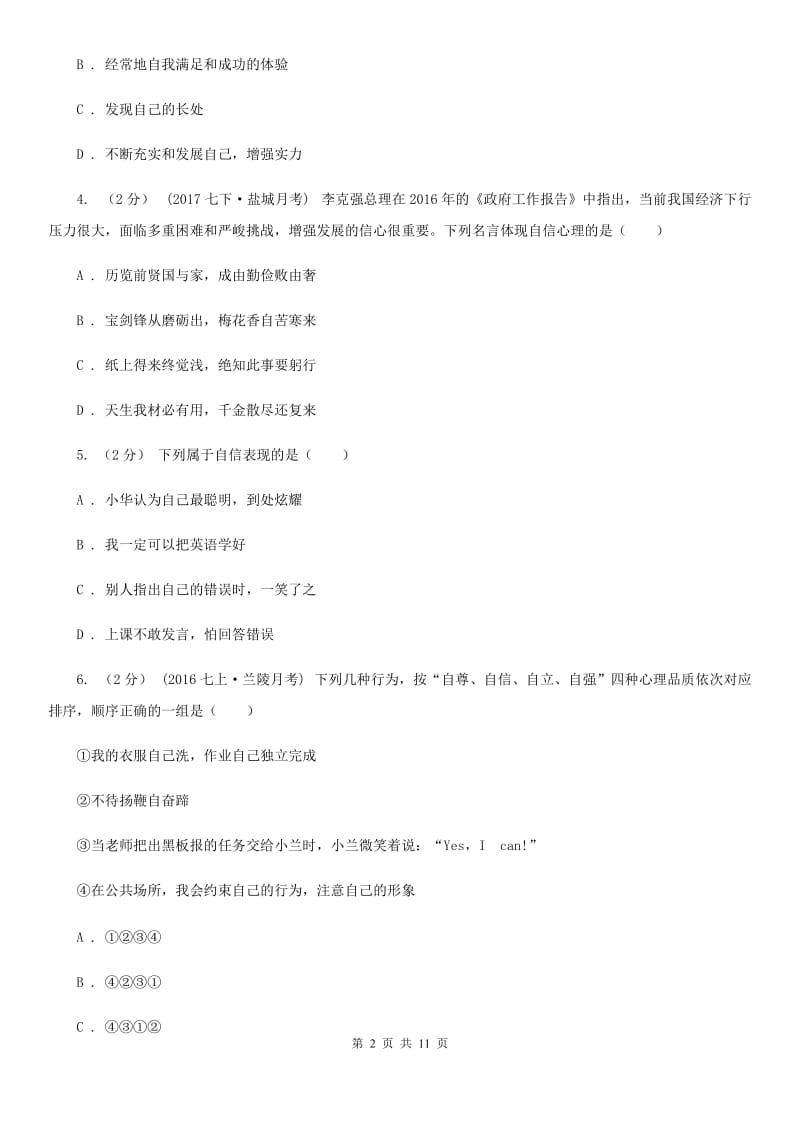 B . 经常地自我满足和成功的体验

C . 发现自己的长处

D . 不断充实和发展自己，增强实力

4. （2分） （2017七下·盐城月考） 李克强总理在2016年的《政府工作报告》中指出，当前我国经济下行压力很大，面临多重困难和严峻挑战，增强发展的信心很重要。下列名言体现自信心理的是（　　）

A . 历览前贤国与家，成由勤俭败由奢

B . 宝剑锋从磨砺出，梅花香自苦寒来

C . 纸上得来终觉浅，绝知此事要躬行

D . 天生我材必有用，千金散尽还复来

5. （2分） 下列属于自信表现的是（　　）

A . 小华认为自己最聪明，到处炫耀

B . 我一定可以把英语学好

C . 别人指出自己的错误时，一笑了之

D . 上课不敢发言，怕回答错误

6. （2分） （2016七上·兰陵月考） 下列几种行为，按“自尊、自信、自立、自强”四种心理品质依次对应排序，顺序正确的一组是（　　）

①我的衣服自己洗，作业自己独立完成

②不待扬鞭自奋蹄

③当老师把出黑板报的任务交给小兰时，小兰微笑着说：“Yes，I　can!”

④在公共场所，我会约束自己的行为，注意自己的形象

A . ①②③④

B . ④②③①

C . ④③①②

第 2 页 共 11 页